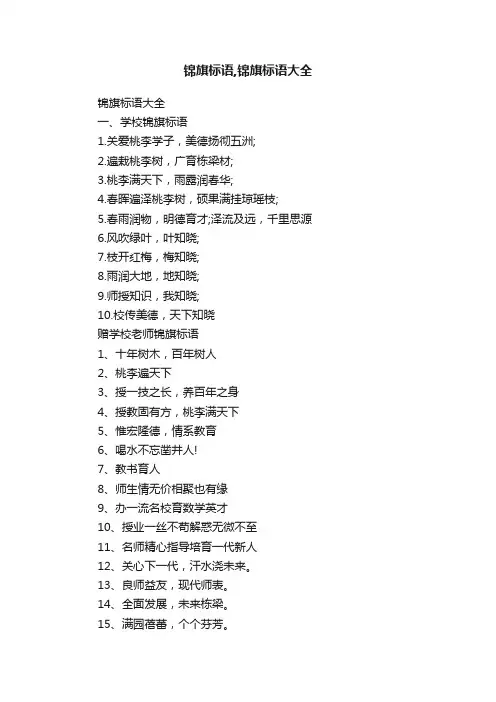 锦旗标语,锦旗标语大全

锦旗标语大全

一、学校锦旗标语

1.关爱桃李学子，美德扬彻五洲;

2.遍栽桃李树，广育栋梁材;

3.桃李满天下，雨露润春华;

4.春晖遍泽桃李树，硕果满挂琼瑶枝;

5.春雨润物，明德育才;泽流及远，千里思源

6.风吹绿叶，叶知晓;

7.枝开红梅，梅知晓;

8.雨润大地，地知晓;

9.师授知识，我知晓;

10.校传美德，天下知晓

赠学校老师锦旗标语

1、十年树木，百年树人

2、桃李遍天下

3、授一技之长，养百年之身

4、授教固有方，桃李满天下

5、惟宏隆德，情系教育

6、喝水不忘凿井人!

7、教书育人

8、师生情无价相聚也有缘

9、办一流名校育数学英才

10、授业一丝不苟解惑无微不至

11、名师精心指导培育一代新人

12、关心下一代，汗水浇未来。

13、良师益友，现代师表。

14、全面发展，未来栋梁。

15、满园蓓蕾，个个芬芳。